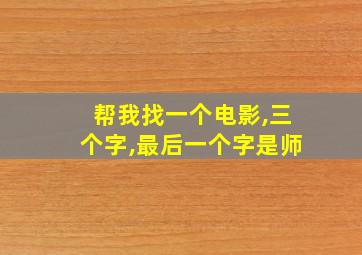 帮我找一个电影,三个字,最后一个字是师